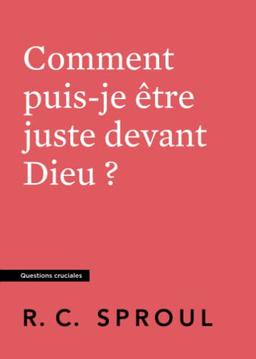 Comment puis-je être juste devant Dieu ?

Questions cruciales

R. C. SPROUL